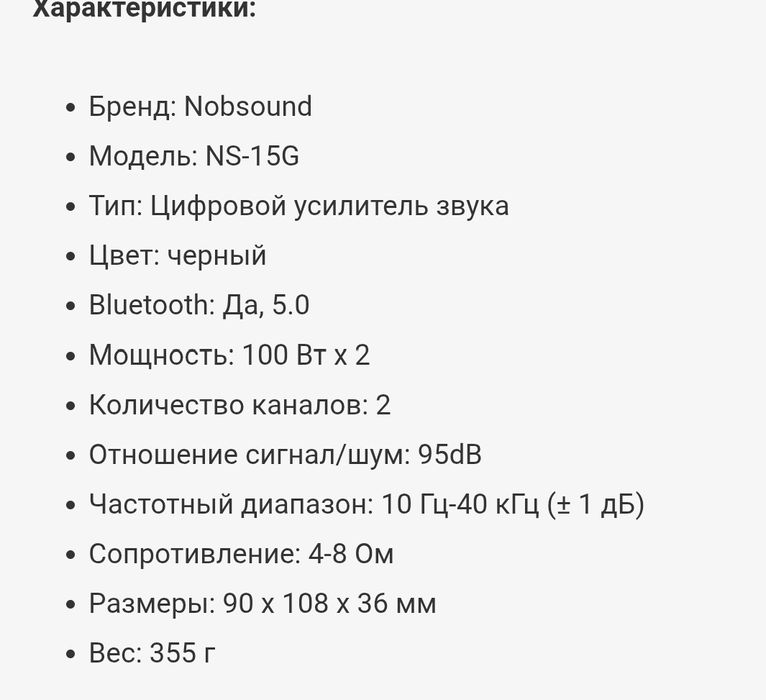 Характеристики:

- Бренд: Nobsound
- Модель: NS-15G
- Тип: Цифровой усилитель звука
- Цвет: черный
- Bluetooth: Да, 5.0
- Мощность: 100 Вт x 2
- Количество каналов: 2
- Отношение сигнал/шум: 95dB
- Частотный диапазон: 10 Гц-40 кГц (± 1 дБ)
- Сопротивление: 4-8 Ом
- Размеры: 90 x 108 x 36 мм
- Вес: 355 г